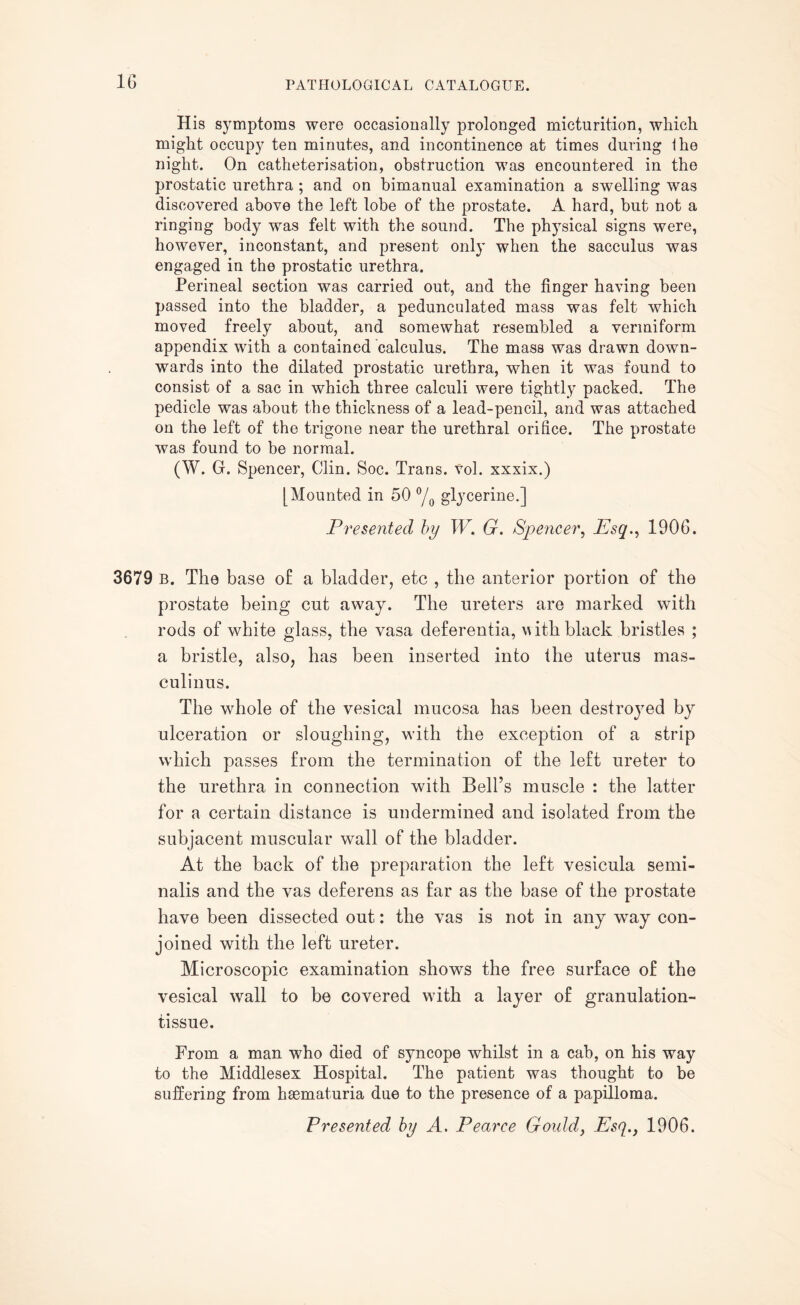 16 PATHOLOGICAL CATALOGUE.

His symptoms were occasionally prolonged micturition, which might occupy ten minutes, and incontinence at times during the night. On catheterisation, obstruction was encountered in the prostatic urethra ; and on bimanual examination a swelling was discovered above the left lobe of the prostate. A hard, but not a ringing body was felt with the sound. The physical signs were, however, inconstant, and present only when the sacculus was engaged in the prostatic urethra.

Perineal section was carried out, and the finger having been passed into the bladder, a pedunculated mass was felt which moved freely about, and somewhat resembled a vermiform appendix with a contained calculus. The mass was drawn downwards into the dilated prostatic urethra, when it was found to consist of a sac in which three calculi were tightly packed. The pedicle was about the thickness of a lead-pencil, and was attached on the left of the trigone near the urethral orifice. The prostate was found to be normal.

(W. G. Spencer, Clin. Soc. Trans. vol. xxxix.)

[Mounted in 50 % glycerine.]

Presented by W. G. Spencer, Esq., 1906.

3679 B. The base of a bladder, etc , the anterior portion of the prostate being cut away. The ureters are marked with rods of white glass, the vasa deferentia, with black bristles ; a bristle, also, has been inserted into the uterus masculinus.

The whole of the vesical mucosa has been destroyed by ulceration or sloughing, with the exception of a strip which passes from the termination of the left ureter to the urethra in connection with Bell's muscle : the latter for a certain distance is undermined and isolated from the subjacent muscular wall of the bladder.

At the back of the preparation the left vesicula seminalis and the vas deferens as far as the base of the prostate have been dissected out: the vas is not in any way conjoined with the left ureter.

Microscopic examination shows the free surface of the vesical wall to be covered with a layer of granulation-tissue.

From a man who died of syncope whilst in a cab, on his way to the Middlesex Hospital. The patient was thought to be suffering from hæmaturia due to the presence of a papilloma.

Presented by A. Pearce Gould, Esq., 1906.